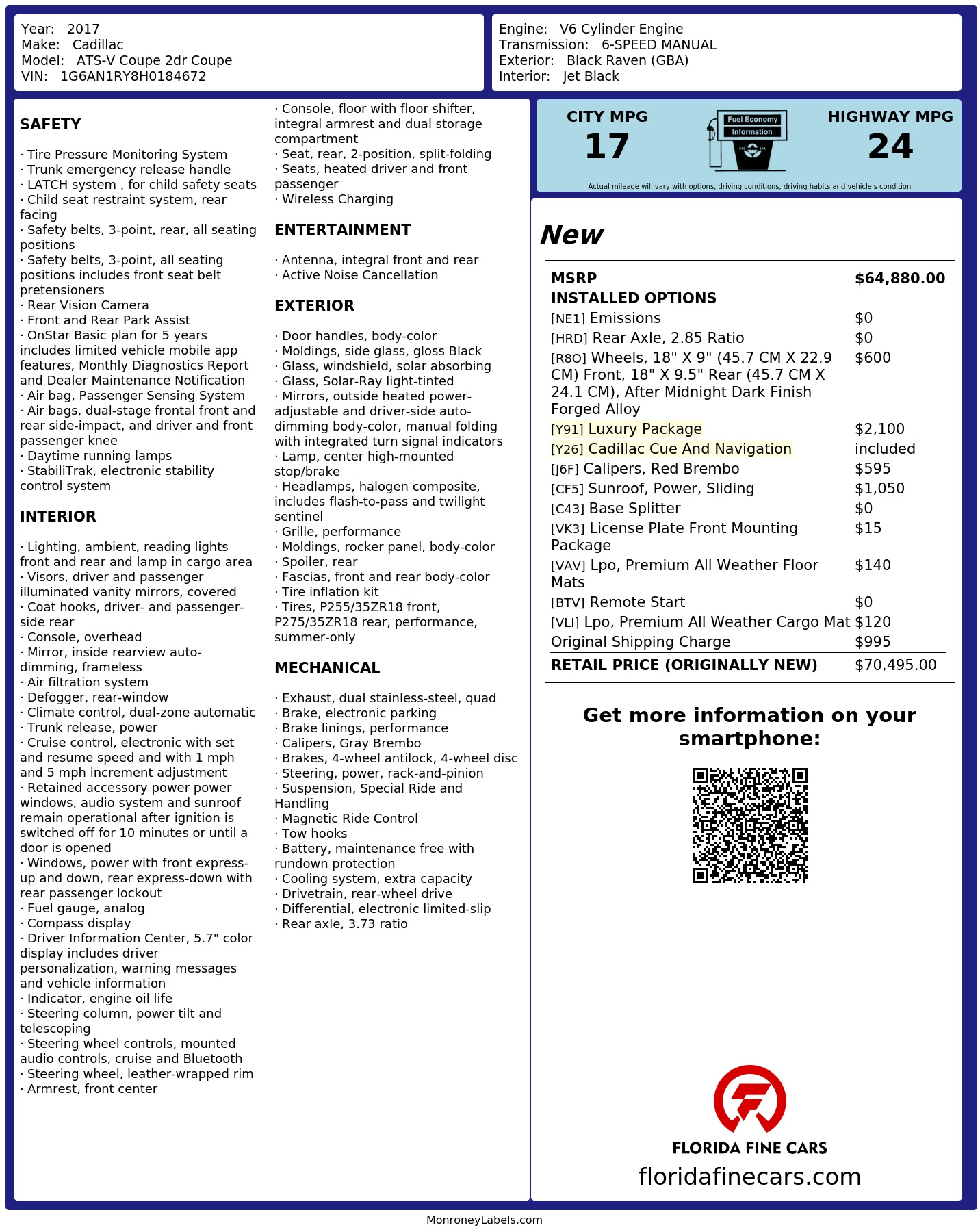 Year: 2017
Make: Cadillac
Model: ATS-V Coupe 2dr Coupe
VIN: 1G6AN1RY8H0184672

Engine: V6 Cylinder Engine
Transmission: 6-SPEED MANUAL
Exterior: Black Raven (GBA)
Interior: Jet Black

SAFETY

· Tire Pressure Monitoring System
· Trunk emergency release handle
· LATCH system , for child safety seats
· Child seat restraint system, rear facing
· Safety belts, 3-point, rear, all seating positions
· Safety belts, 3-point, all seating positions includes front seat belt pretensioners
· Rear Vision Camera
· Front and Rear Park Assist
· OnStar Basic plan for 5 years includes limited vehicle mobile app features, Monthly Diagnostics Report and Dealer Maintenance Notification
· Air bag, Passenger Sensing System
· Air bags, dual-stage frontal front and rear side-impact, and driver and front passenger knee
· Daytime running lamps
· StabiliTrak, electronic stability control system

INTERIOR

· Lighting, ambient, reading lights front and rear and lamp in cargo area
· Visors, driver and passenger illuminated vanity mirrors, covered
· Coat hooks, driver- and passenger-side rear
· Console, overhead
· Mirror, inside rearview auto-dimming, frameless
· Air filtration system
· Defogger, rear-window
· Climate control, dual-zone automatic
· Trunk release, power
· Cruise control, electronic with set and resume speed and with 1 mph and 5 mph increment adjustment
· Retained accessory power power windows, audio system and sunroof remain operational after ignition is switched off for 10 minutes or until a door is opened
· Windows, power with front express-up and down, rear express-down with rear passenger lockout
· Fuel gauge, analog
· Compass display
· Driver Information Center, 5.7" color display includes driver personalization, warning messages and vehicle information
· Indicator, engine oil life
· Steering column, power tilt and telescoping
· Steering wheel controls, mounted audio controls, cruise and Bluetooth
· Steering wheel, leather-wrapped rim
· Armrest, front center
· Console, floor with floor shifter, integral armrest and dual storage compartment
· Seat, rear, 2-position, split-folding
· Seats, heated driver and front passenger
· Wireless Charging

ENTERTAINMENT

· Antenna, integral front and rear
· Active Noise Cancellation

EXTERIOR

· Door handles, body-color
· Moldings, side glass, gloss Black
· Glass, windshield, solar absorbing
· Glass, Solar-Ray light-tinted
· Mirrors, outside heated power-adjustable and driver-side auto-dimming body-color, manual folding with integrated turn signal indicators
· Lamp, center high-mounted stop/brake
· Headlamps, halogen composite, includes flash-to-pass and twilight sentinel
· Grille, performance
· Moldings, rocker panel, body-color
· Spoiler, rear
· Fascias, front and rear body-color
· Tire inflation kit
· Tires, P255/35ZR18 front, P275/35ZR18 rear, performance, summer-only

MECHANICAL

· Exhaust, dual stainless-steel, quad
· Brake, electronic parking
· Brake linings, performance
· Calipers, Gray Brembo
· Brakes, 4-wheel antilock, 4-wheel disc
· Steering, power, rack-and-pinion
· Suspension, Special Ride and Handling
· Magnetic Ride Control
· Tow hooks
· Battery, maintenance free with rundown protection
· Cooling system, extra capacity
· Drivetrain, rear-wheel drive
· Differential, electronic limited-slip
· Rear axle, 3.73 ratio

CITY MPG
17
Fuel Economy
Information
HIGHWAY MPG
24
Actual mileage will vary with options, driving conditions, driving habits and vehicle's condition

New

| MSRP | $64,880.00 |
|---|---|
| INSTALLED OPTIONS | |
| [NE1] Emissions | $0 |
| [HRD] Rear Axle, 2.85 Ratio | $0 |
| [R8O] Wheels, 18" X 9" (45.7 CM X 22.9 CM) Front, 18" X 9.5" Rear (45.7 CM X 24.1 CM), After Midnight Dark Finish Forged Alloy | $600 |
| [Y91] Luxury Package | $2,100 |
| [Y26] Cadillac Cue And Navigation | included |
| [J6F] Calipers, Red Brembo | $595 |
| [CF5] Sunroof, Power, Sliding | $1,050 |
| [C43] Base Splitter | $0 |
| [VK3] License Plate Front Mounting Package | $15 |
| [VAV] Lpo, Premium All Weather Floor Mats | $140 |
| [BTV] Remote Start | $0 |
| [VLI] Lpo, Premium All Weather Cargo Mat | $120 |
| Original Shipping Charge | $995 |
| RETAIL PRICE (ORIGINALLY NEW) | $70,495.00 |

Get more information on your smartphone:

FLORIDA FINE CARS
floridafinecars.com

MonroneyLabels.com